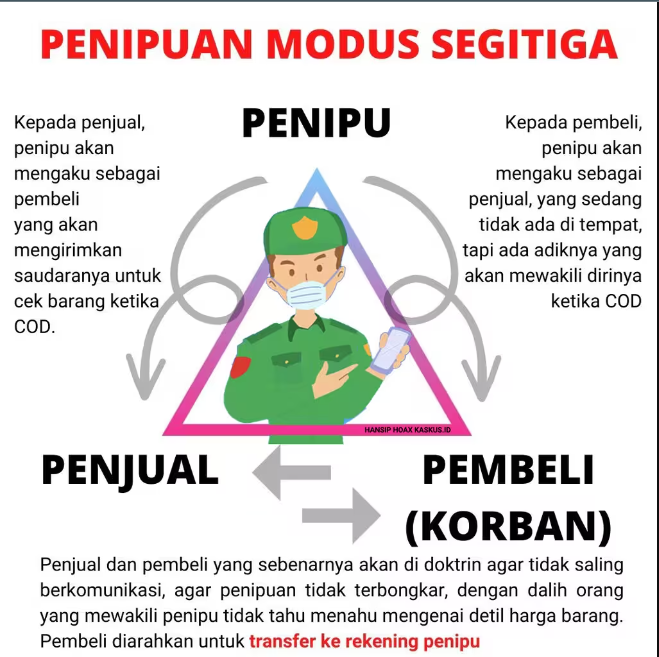 PENIPUAN MODUS SEGITIGA

PENIPU

Kepada penjual, penipu akan mengaku sebagai pembeli yang akan mengirimkan saudaranya untuk cek barang ketika COD.

Kepada pembeli, penipu akan mengaku sebagai penjual, yang sedang tidak ada di tempat, tapi ada adiknya yang akan mewakili dirinya ketika COD

HANSIP HOAX KASKUS.ID

PENJUAL

PEMBELI (KORBAN)

Penjual dan pembeli yang sebenarnya akan di doktrin agar tidak saling berkomunikasi, agar penipuan tidak terbongkar, dengan dalih orang yang mewakili penipu tidak tahu menahu mengenai detil harga barang. Pembeli diarahkan untuk transfer ke rekening penipu